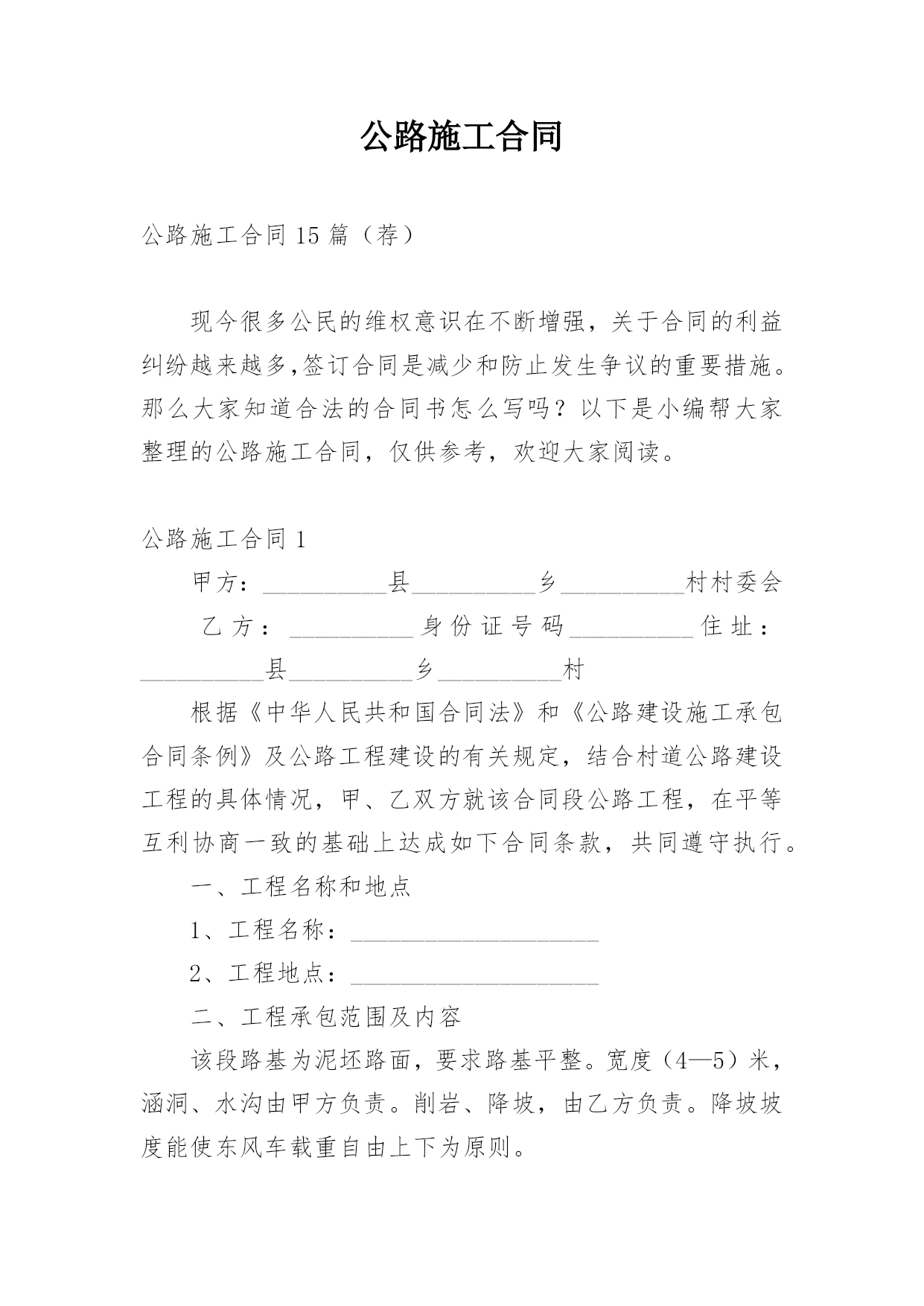 公路施工合同

公路施工合同 15 篇（荐）

现今很多公民的维权意识在不断增强，关于合同的利益纠纷越来越多,签订合同是减少和防止发生争议的重要措施。那么大家知道合法的合同书怎么写吗？以下是小编帮大家整理的公路施工合同，仅供参考，欢迎大家阅读。

公路施工合同 1

甲方：__________县__________乡__________村村委会

乙方：__________身份证号码__________住址：__________县__________乡__________村

根据《中华人民共和国合同法》和《公路建设施工承包合同条例》及公路工程建设的有关规定，结合村道公路建设工程的具体情况，甲、乙双方就该合同段公路工程，在平等互利协商一致的基础上达成如下合同条款，共同遵守执行。

一、工程名称和地点

1、工程名称：____________________

2、工程地点：____________________

二、工程承包范围及内容

该段路基为泥坯路面，要求路基平整。宽度（4—5）米，涵洞、水沟由甲方负责。削岩、降坡，由乙方负责。降坡坡度能使东风车载重自由上下为原则。